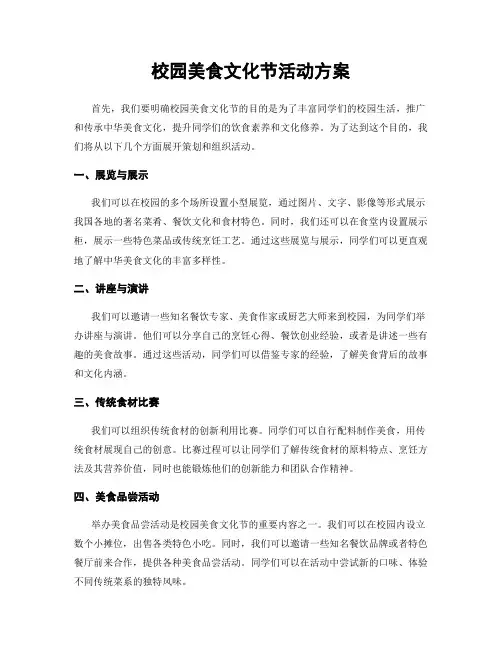 校园美食文化节活动方案

首先，我们要明确校园美食文化节的目的是为了丰富同学们的校园生活，推广和传承中华美食文化，提升同学们的饮食素养和文化修养。为了达到这个目的，我们将从以下几个方面展开策划和组织活动。

一、展览与展示

我们可以在校园的多个场所设置小型展览，通过图片、文字、影像等形式展示我国各地的著名菜肴、餐饮文化和食材特色。同时，我们还可以在食堂内设置展示柜，展示一些特色菜品或传统烹饪工艺。通过这些展览与展示，同学们可以更直观地了解中华美食文化的丰富多样性。

二、讲座与演讲

我们可以邀请一些知名餐饮专家、美食作家或厨艺大师来到校园，为同学们举办讲座与演讲。他们可以分享自己的烹饪心得、餐饮创业经验，或者是讲述一些有趣的美食故事。通过这些活动，同学们可以借鉴专家的经验，了解美食背后的故事和文化内涵。

三、传统食材比赛

我们可以组织传统食材的创新利用比赛。同学们可以自行配料制作美食，用传统食材展现自己的创意。比赛过程可以让同学们了解传统食材的原料特点、烹饪方法及其营养价值，同时也能锻炼他们的创新能力和团队合作精神。

四、美食品尝活动

举办美食品尝活动是校园美食文化节的重要内容之一。我们可以在校园内设立数个小摊位，出售各类特色小吃。同时，我们可以邀请一些知名餐饮品牌或者特色餐厅前来合作，提供各种美食品尝活动。同学们可以在活动中尝试新的口味、体验不同传统菜系的独特风味。